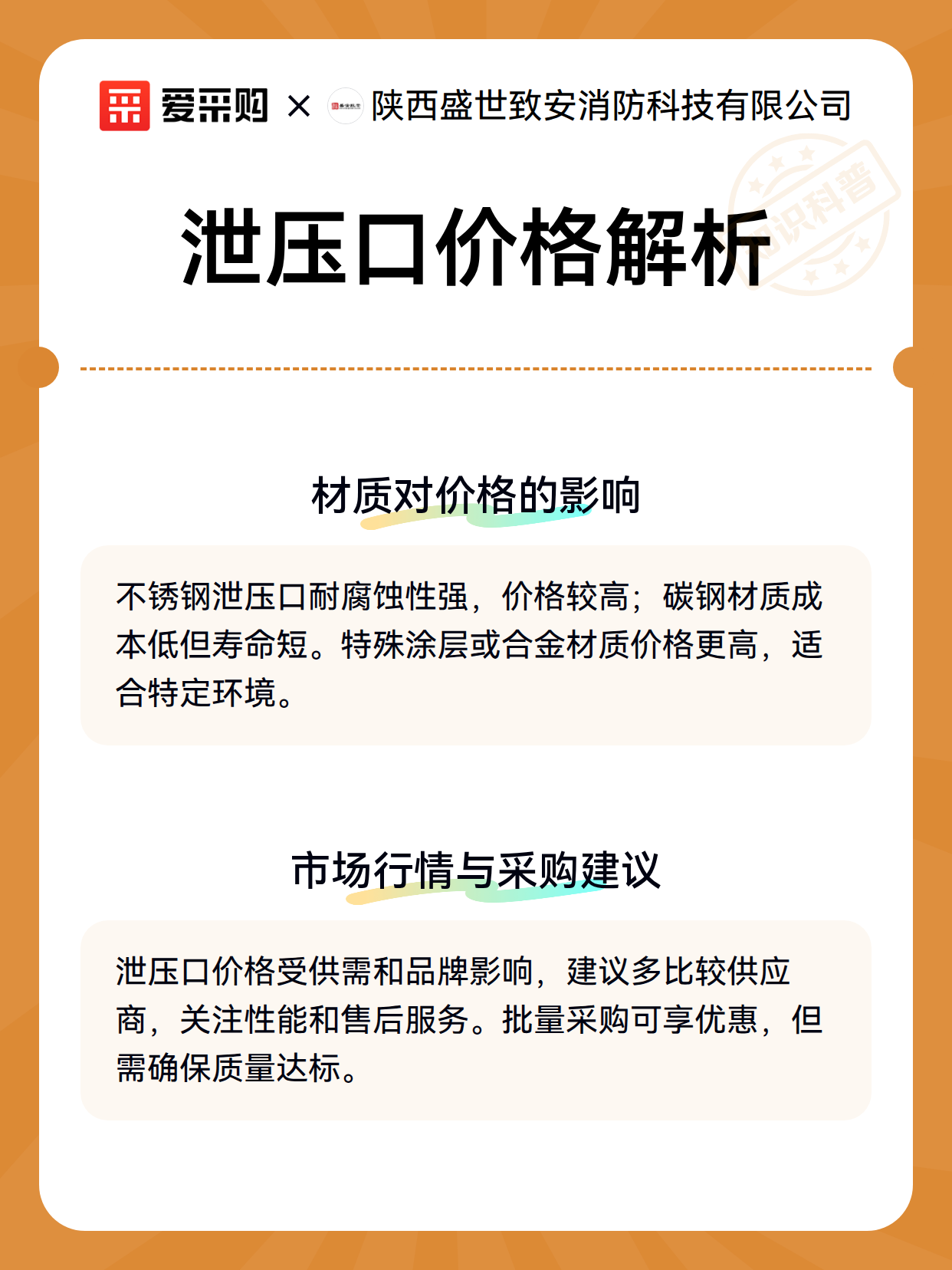 爱采购 × 陕西盛世致安消防科技有限公司

知识科普

泄压口价格解析

材质对价格的影响

不锈钢泄压口耐腐蚀性强，价格较高；碳钢材质成本低但寿命短。特殊涂层或合金材质价格更高，适合特定环境。

市场行情与采购建议

泄压口价格受供需和品牌影响，建议多比较供应商，关注性能和售后服务。批量采购可享优惠，但需确保质量达标。